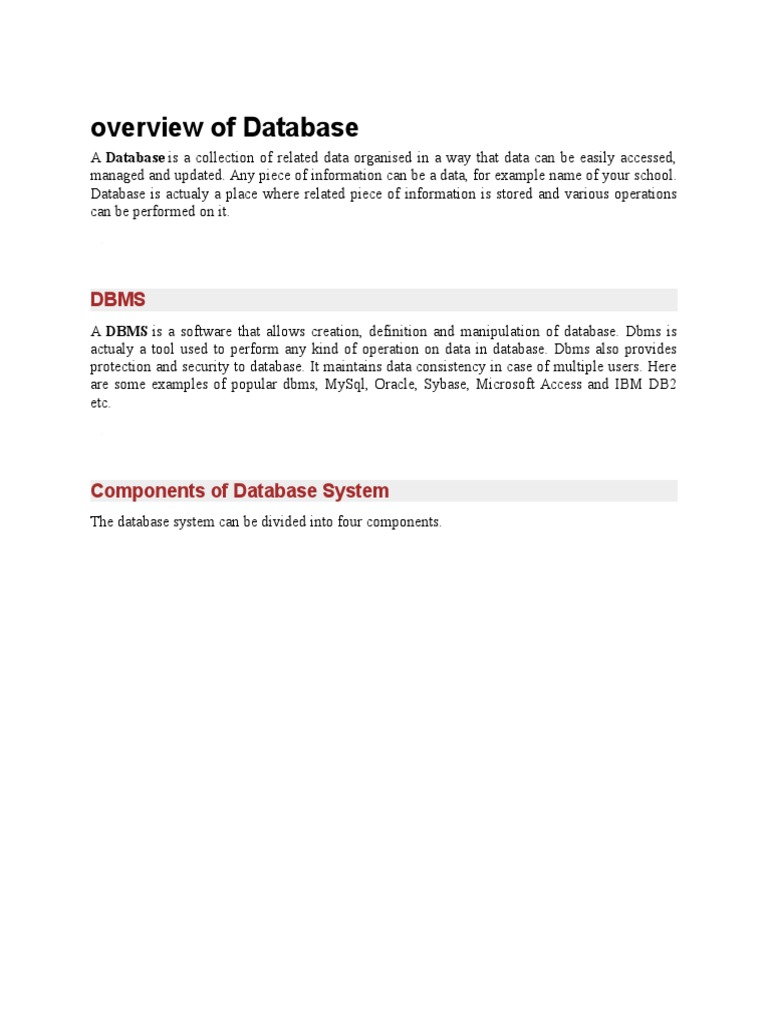 overview of Database

A Database is a collection of related data organised in a way that data can be easily accessed, managed and updated. Any piece of information can be a data, for example name of your school. Database is actualy a place where related piece of information is stored and various operations can be performed on it.

DBMS

A DBMS is a software that allows creation, definition and manipulation of database. Dbms is actualy a tool used to perform any kind of operation on data in database. Dbms also provides protection and security to database. It maintains data consistency in case of multiple users. Here are some examples of popular dbms, MySql, Oracle, Sybase, Microsoft Access and IBM DB2 etc.

Components of Database System

The database system can be divided into four components.